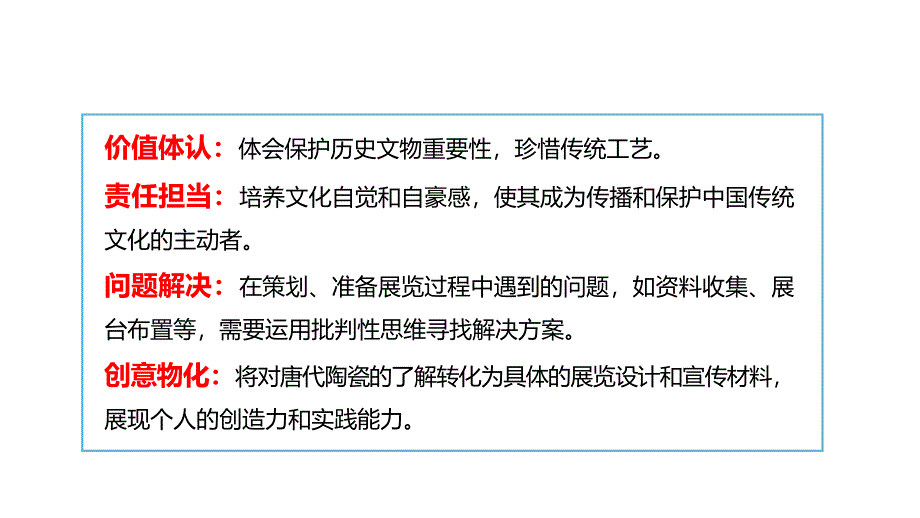 价值体认：体会保护历史文物重要性，珍惜传统工艺。

责任担当：培养文化自觉和自豪感，使其成为传播和保护中国传统文化的主动者。

问题解决：在策划、准备展览过程中遇到的问题，如资料收集、展台布置等，需要运用批判性思维寻找解决方案。

创意物化：将对唐代陶瓷的了解转化为具体的展览设计和宣传材料，展现个人的创造力和实践能力。